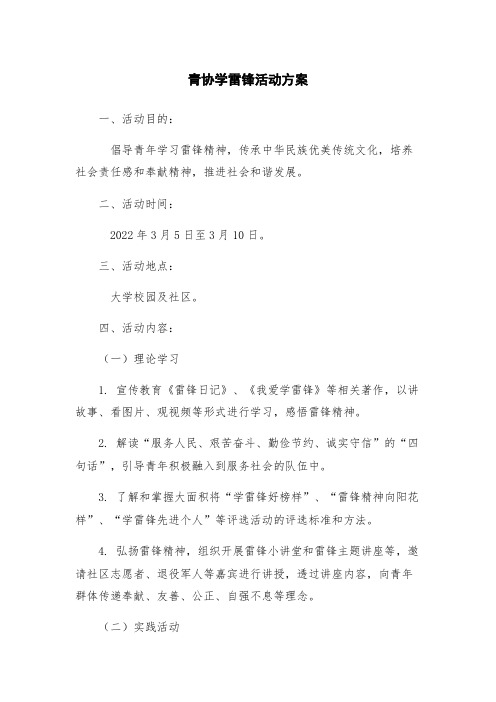 青协学雷锋活动方案

一、活动目的：

倡导青年学习雷锋精神，传承中华民族优美传统文化，培养社会责任感和奉献精神，推进社会和谐发展。

二、活动时间：

2022 年 3 月 5 日至 3 月 10 日。

三、活动地点：

大学校园及社区。

四、活动内容：

（一）理论学习

1. 宣传教育《雷锋日记》、《我爱学雷锋》等相关著作，以讲故事、看图片、观视频等形式进行学习，感悟雷锋精神。

2. 解读“服务人民、艰苦奋斗、勤俭节约、诚实守信”的“四句话”，引导青年积极融入到服务社会的队伍中。

3. 了解和掌握大面积将“学雷锋好榜样”、“雷锋精神向阳花样”、“学雷锋先进个人”等评选活动的评选标准和方法。

4. 弘扬雷锋精神，组织开展雷锋小讲堂和雷锋主题讲座等，邀请社区志愿者、退役军人等嘉宾进行讲授，透过讲座内容，向青年群体传递奉献、友善、公正、自强不息等理念。

（二）实践活动